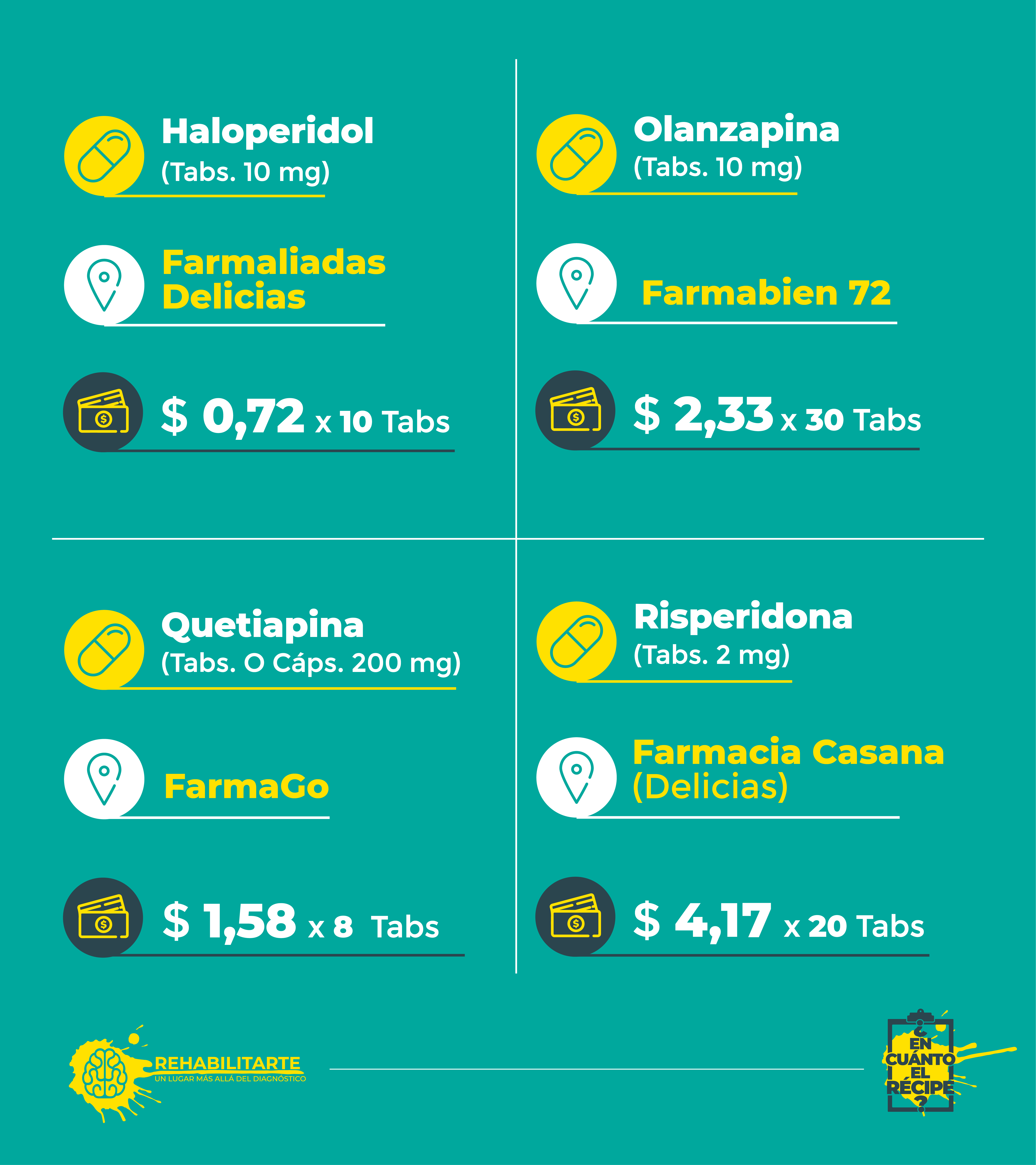 Haloperidol
(Tabs. 10 mg)

Farmaliadas Delicias

$ 0,72 x 10 Tabs

Olanzapina
(Tabs. 10 mg)

Farmabien 72

$ 2,33 x 30 Tabs

Quetiapina
(Tabs. O Cáps. 200 mg)

FarmaGo

$ 1,58 x 8 Tabs

Risperidona
(Tabs. 2 mg)

Farmacia Casana (Delicias)

$ 4,17 x 20 Tabs

REHABILITARTE
UN LUGAR MÁS ALLÁ DEL DIAGNÓSTICO

¿EN CUÁNTO EL RÉCIPE?